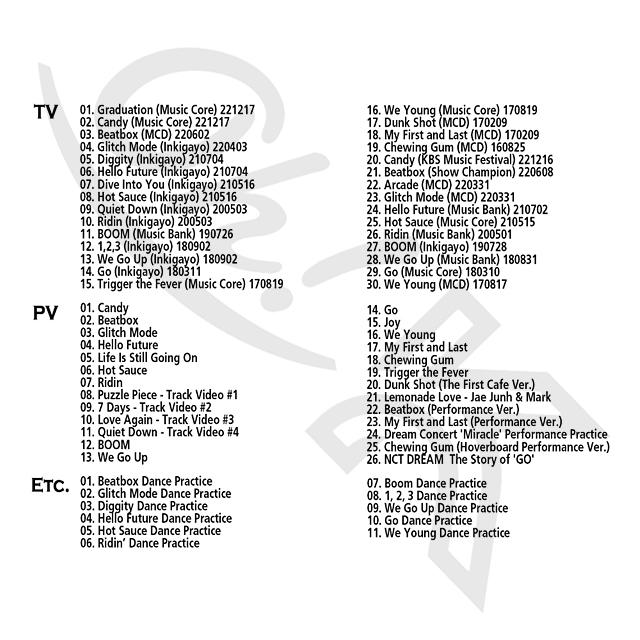 TV
01. Graduation (Music Core) 221217
02. Candy (Music Core) 221217
03. Beatbox (MCD) 220602
04. Glitch Mode (Inkigayo) 220403
05. Diggity (Inkigayo) 210704
06. Hello Future (Inkigayo) 210704
07. Dive Into You (Inkigayo) 210516
08. Hot Sauce (Inkigayo) 210516
09. Quiet Down (Inkigayo) 200503
10. Ridin (Inkigayo) 200503
11. BOOM (Music Bank) 190726
12. 1,2,3 (Inkigayo) 180902
13. We Go Up (Inkigayo) 180902
14. Go (Inkigayo) 180311
15. Trigger the Fever (Music Core) 170819

16. We Young (Music Core) 170819
17. Dunk Shot (MCD) 170209
18. My First and Last (MCD) 170209
19. Chewing Gum (MCD) 160825
20. Candy (KBS Music Festival) 221216
21. Beatbox (Show Champion) 220608
22. Arcade (MCD) 220331
23. Glitch Mode (MCD) 220331
24. Hello Future (Music Bank) 210702
25. Hot Sauce (Music Core) 210515
26. Ridin (Music Bank) 200501
27. BOOM (Inkigayo) 190728
28. We Go Up (Music Bank) 180831
29. Go (Music Core) 180310
30. We Young (MCD) 170817

PV
01. Candy
02. Beatbox
03. Glitch Mode
04. Hello Future
05. Life Is Still Going On
06. Hot Sauce
07. Ridin
08. Puzzle Piece - Track Video #1
09. 7 Days - Track Video #2
10. Love Again - Track Video #3
11. Quiet Down - Track Video #4
12. BOOM
13. We Go Up

14. Go
15. Joy
16. We Young
17. My First and Last
18. Chewing Gum
19. Trigger the Fever
20. Dunk Shot (The First Cafe Ver.)
21. Lemonade Love - Jae Junh & Mark
22. Beatbox (Performance Ver.)
23. My First and Last (Performance Ver.)
24. Dream Concert 'Miracle' Performance Practice
25. Chewing Gum (Hoverboard Performance Ver.)
26. NCT DREAM The Story of 'GO'

ETC.
01. Beatbox Dance Practice
02. Glitch Mode Dance Practice
03. Diggity Dance Practice
04. Hello Future Dance Practice
05. Hot Sauce Dance Practice
06. Ridin' Dance Practice

07. Boom Dance Practice
08. 1, 2, 3 Dance Practice
09. We Go Up Dance Practice
10. Go Dance Practice
11. We Young Dance Practice